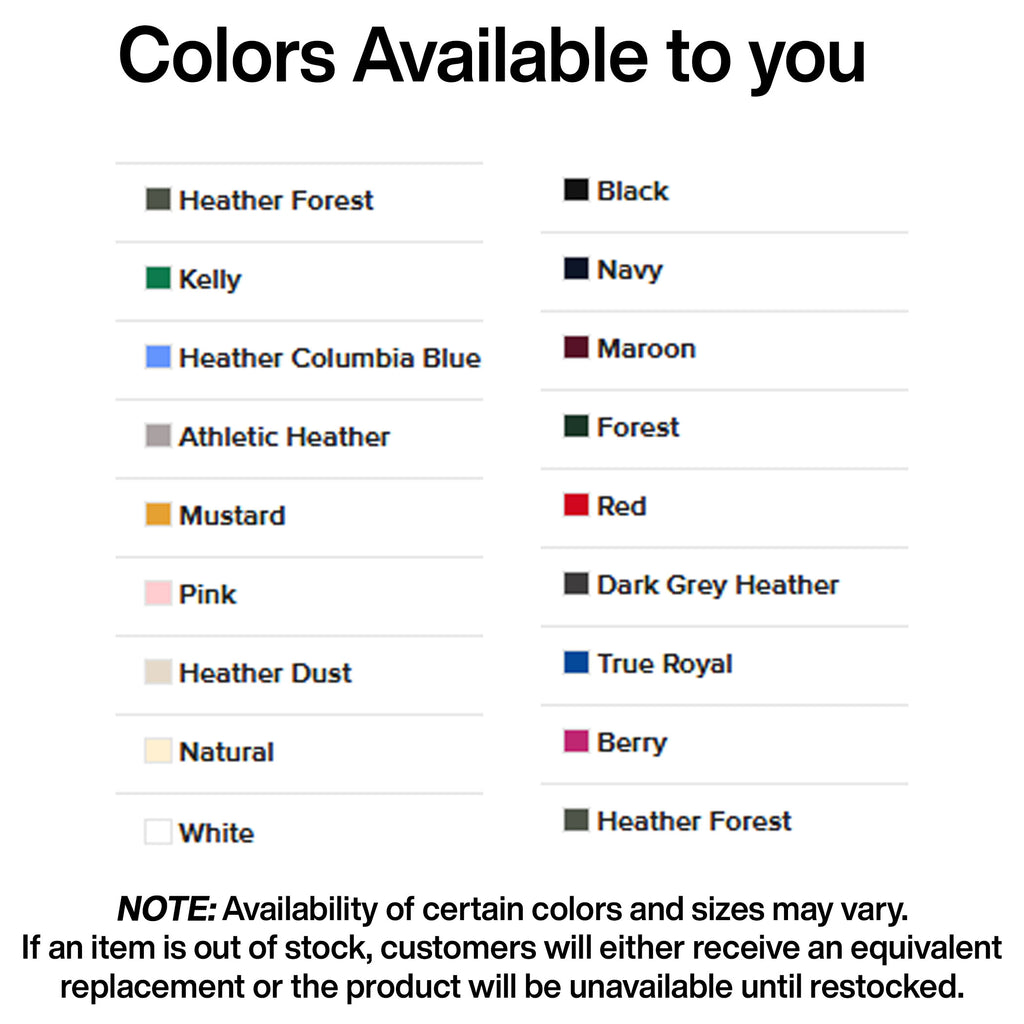 Colors Available to you

Heather Forest
Kelly
Heather Columbia Blue
Athletic Heather
Mustard
Pink
Heather Dust
Natural
White

Black
Navy
Maroon
Forest
Red
Dark Grey Heather
True Royal
Berry
Heather Forest

NOTE: Availability of certain colors and sizes may vary. If an item is out of stock, customers will either receive an equivalent replacement or the product will be unavailable until restocked.